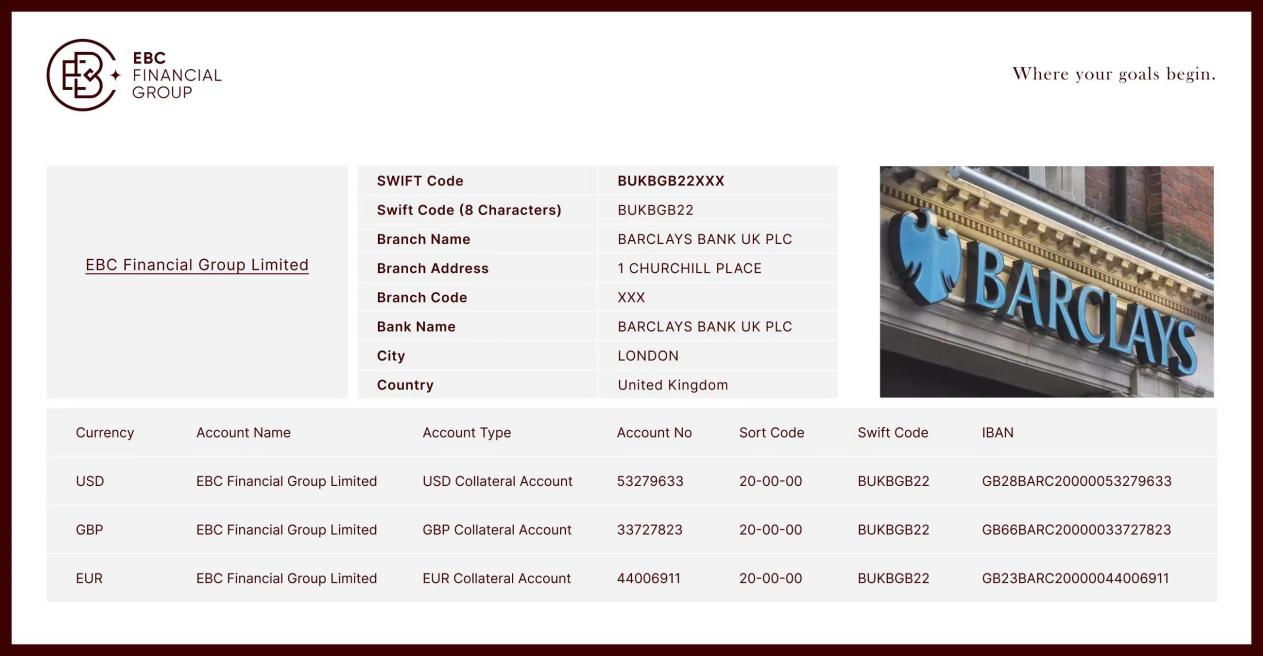 EBC FINANCIAL GROUP

Where your goals begin.

EBC Financial Group Limited

| SWIFT Code | BUKBGB22XXX |
|---|---|
| Swift Code (8 Characters) | BUKBGB22 |
| Branch Name | BARCLAYS BANK UK PLC |
| Branch Address | 1 CHURCHILL PLACE |
| Branch Code | XXX |
| Bank Name | BARCLAYS BANK UK PLC |
| City | LONDON |
| Country | United Kingdom |

BARCLAYS

| Currency | Account Name | Account Type | Account No | Sort Code | Swift Code | IBAN |
|---|---|---|---|---|---|---|
| USD | EBC Financial Group Limited | USD Collateral Account | 53279633 | 20-00-00 | BUKBGB22 | GB28BARC20000053279633 |
| GBP | EBC Financial Group Limited | GBP Collateral Account | 33727823 | 20-00-00 | BUKBGB22 | GB66BARC20000033727823 |
| EUR | EBC Financial Group Limited | EUR Collateral Account | 44006911 | 20-00-00 | BUKBGB22 | GB23BARC20000044006911 |